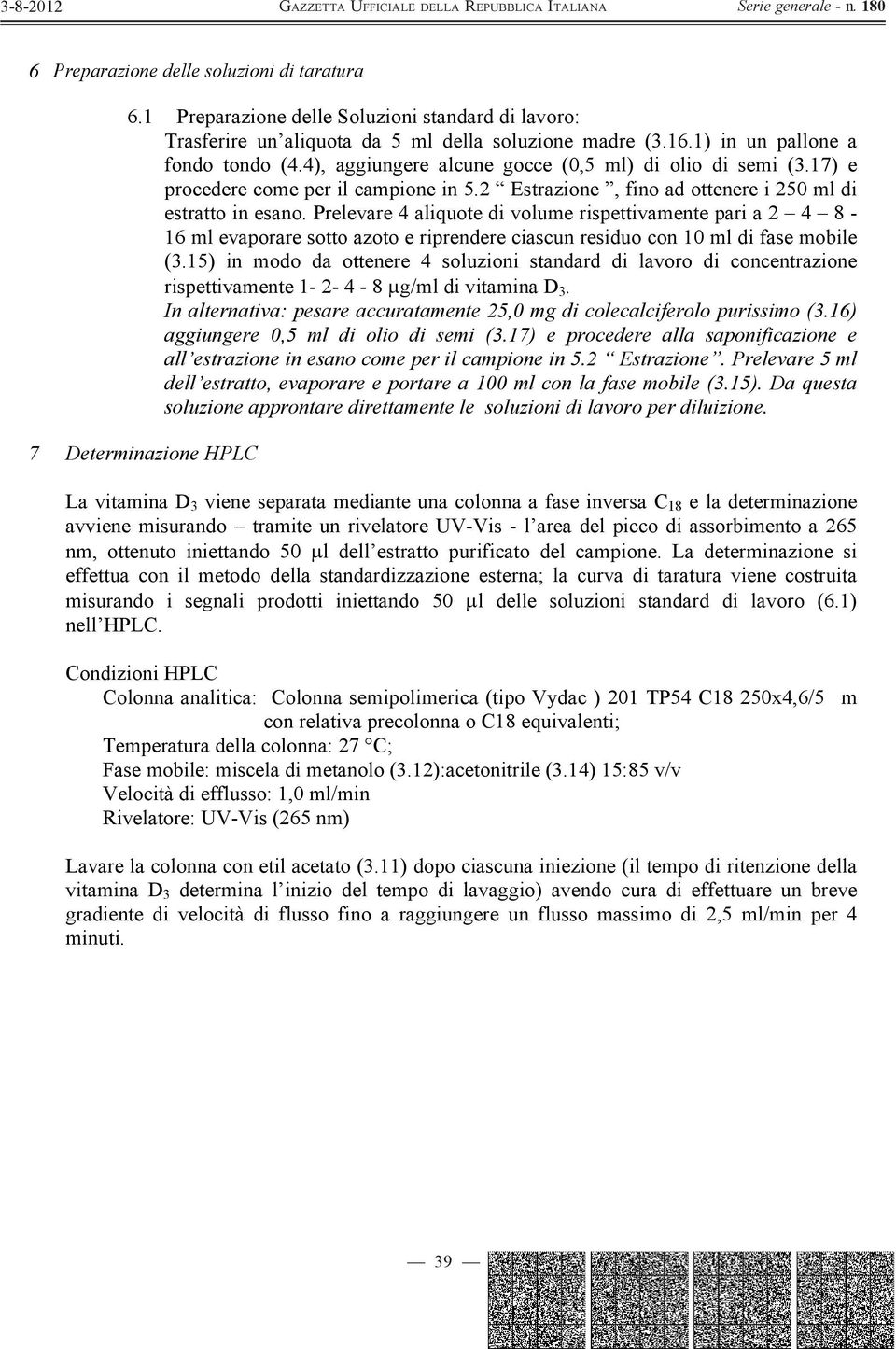 3-8-2012 GAZZETTA UFFICIALE DELLA REPUBBLICA ITALIANA Serie generale - n. 180

6 Preparazione delle soluzioni di taratura

6.1 Preparazione delle Soluzioni standard di lavoro:
Trasferire un'aliquota da 5 ml della soluzione madre (3.16.1) in un pallone a fondo tondo (4.4), aggiungere alcune gocce (0,5 ml) di olio di semi (3.17) e procedere come per il campione in 5.2 " Estrazione ", fino ad ottenere i 250 ml di estratto in esano. Prelevare 4 aliquote di volume rispettivamente pari a 2 – 4 – 8 - 16 ml evaporare sotto azoto e riprendere ciascun residuo con 10 ml di fase mobile (3.15) in modo da ottenere 4 soluzioni standard di lavoro di concentrazione rispettivamente 1- 2- 4 - 8 μg/ml di vitamina $D_3$.
In alternativa: pesare accuratamente 25,0 mg di colecalciferolo purissimo (3.16) aggiungere 0,5 ml di olio di semi (3.17) e procedere alla saponificazione e all'estrazione in esano come per il campione in 5.2 " Estrazione". Prelevare 5 ml dell'estratto, evaporare e portare a 100 ml con la fase mobile (3.15). Da questa soluzione approntare direttamente le soluzioni di lavoro per diluizione.

7 Determinazione HPLC

La vitamina $D_3$ viene separata mediante una colonna a fase inversa $C_{18}$ e la determinazione avviene misurando – tramite un rivelatore UV-Vis - l'area del picco di assorbimento a 265 nm, ottenuto iniettando 50 μl dell'estratto purificato del campione. La determinazione si effettua con il metodo della standardizzazione esterna; la curva di taratura viene costruita misurando i segnali prodotti iniettando 50 μl delle soluzioni standard di lavoro (6.1) nell'HPLC.

Condizioni HPLC
Colonna analitica: Colonna semipolimerica (tipo Vydac ) 201 TP54 C18 250x4,6/5 m con relativa precolonna o C18 equivalenti;
Temperatura della colonna: 27 °C;
Fase mobile: miscela di metanolo (3.12):acetonitrile (3.14) 15:85 v/v
Velocità di efflusso: 1,0 ml/min
Rivelatore: UV-Vis (265 nm)

Lavare la colonna con etil acetato (3.11) dopo ciascuna iniezione (il tempo di ritenzione della vitamina $D_3$ determina l'inizio del tempo di lavaggio) avendo cura di effettuare un breve gradiente di velocità di flusso fino a raggiungere un flusso massimo di 2,5 ml/min per 4 minuti.

— 39 —